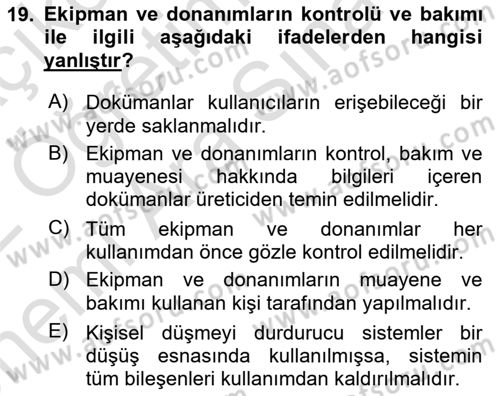 19. Ekipman ve donanımların kontrolü ve bakımı ile ilgili aşağıdaki ifadelerden hangisi yanlıştır?

A) Dokümanlar kullanıcıların erişebileceği bir yerde saklanmalıdır.

B) Ekipman ve donanımların kontrol, bakım ve muayenesi hakkında bilgileri içeren dokümanlar üreticiden temin edilmelidir.

C) Tüm ekipman ve donanımlar her kullanımdan önce gözle kontrol edilmelidir.

D) Ekipman ve donanımların muayene ve bakımı kullanan kişi tarafından yapılmalıdır.

E) Kişisel düşmeyi durdurucu sistemler bir düşüş esnasında kullanılmışsa, sistemin tüm bileşenleri kullanımdan kaldırılmalıdır.

www.aofsoru.com